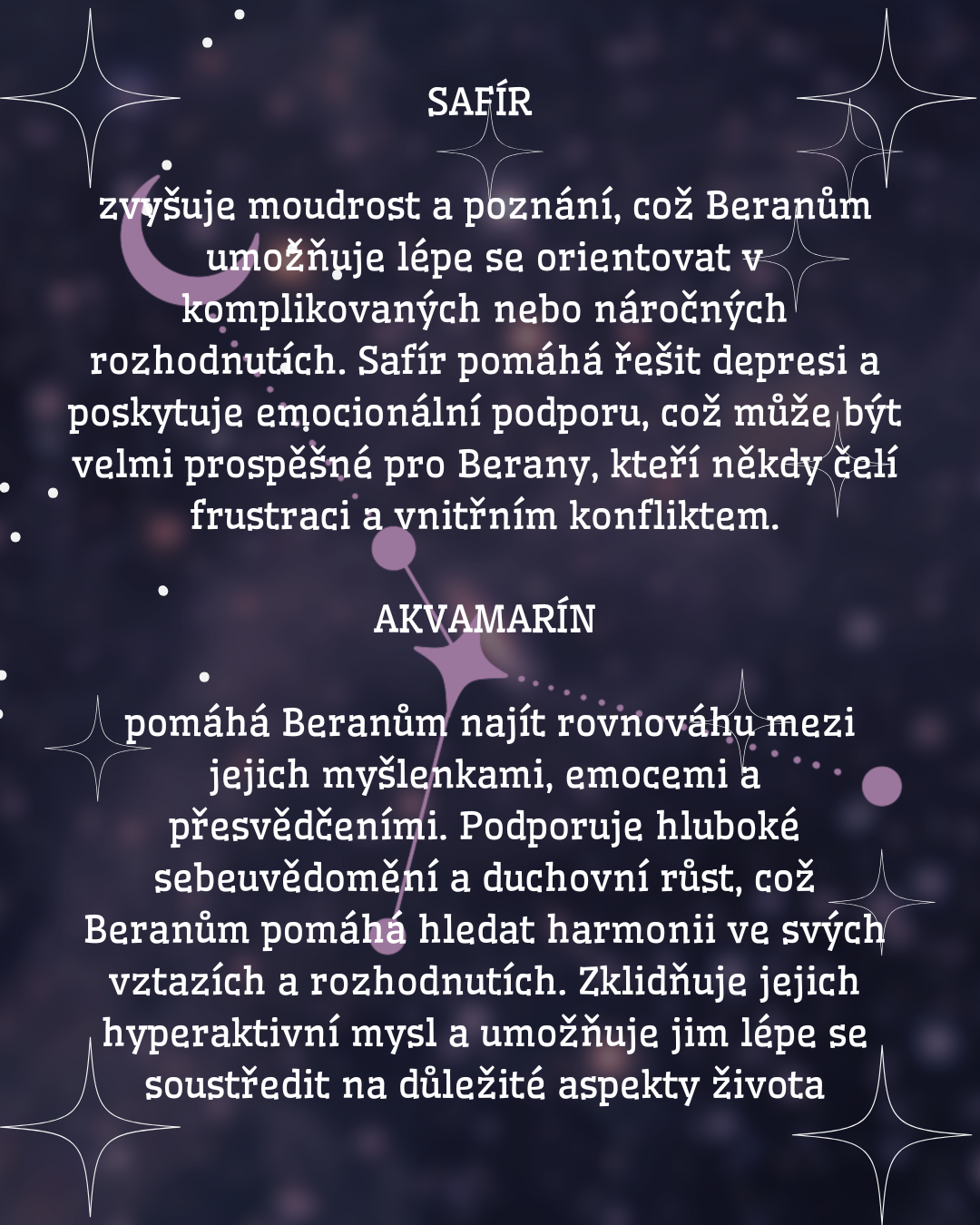 SAFÍR

zvyšuje moudrost a poznání, což Beranům umožňuje lépe se orientovat v komplikovaných nebo náročných rozhodnutích. Safír pomáhá řešit depresi a poskytuje emocionální podporu, což může být velmi prospěšné pro Berany, kteří někdy čelí frustraci a vnitřním konfliktem.

AKVAMARÍN

pomáhá Beranům najít rovnováhu mezi jejich myšlenkami, emocemi a přesvědčeními. Podporuje hluboké sebeuvědomění a duchovní růst, což Beranům pomáhá hledat harmonii ve svých vztazích a rozhodnutích. Zklidňuje jejich hyperaktivní mysl a umožňuje jim lépe se soustředit na důležité aspekty života